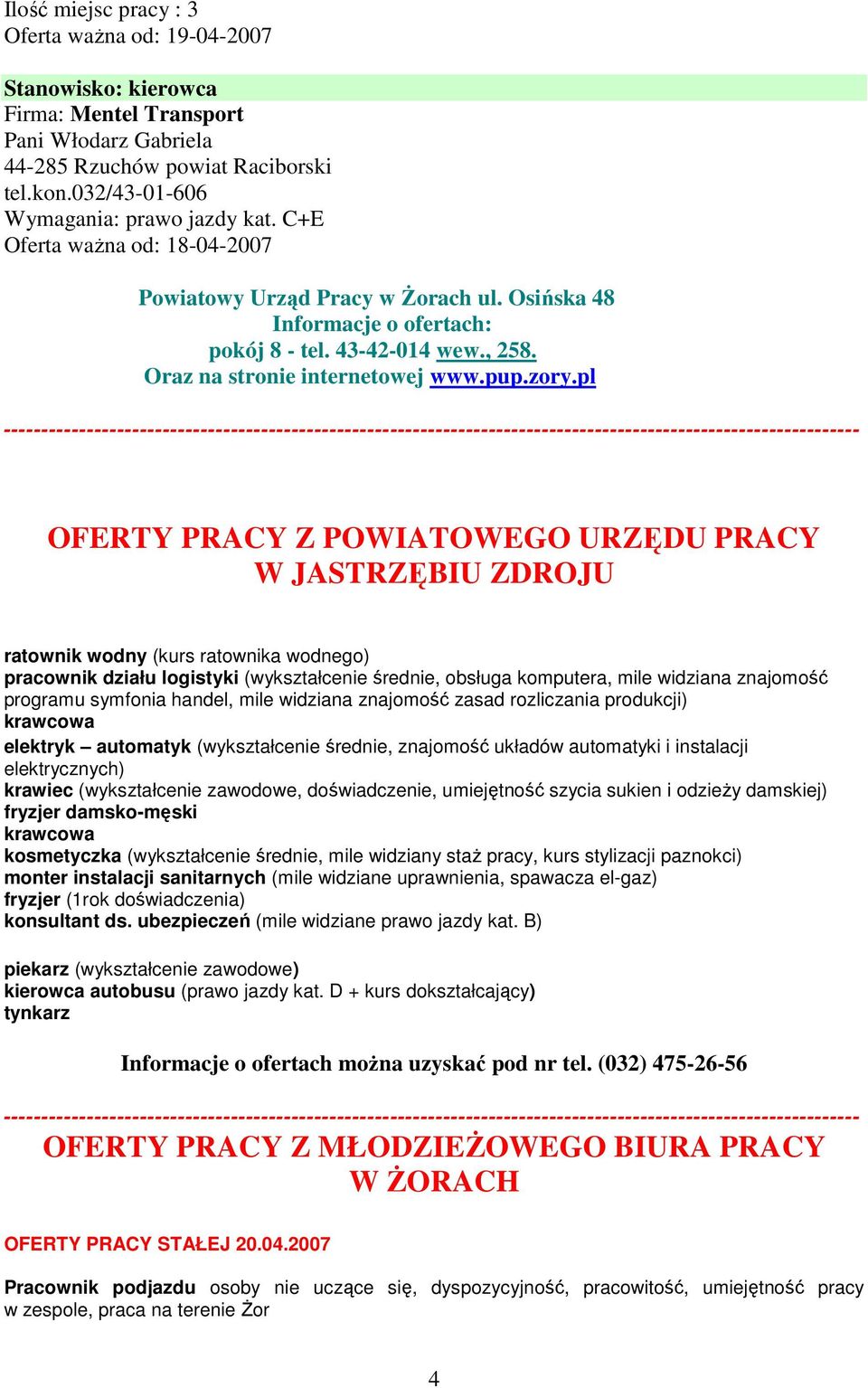 Ilość miejsc pracy : 3
Oferta ważna od: 19-04-2007

Stanowisko: kierowca
Firma: Mentel Transport
Pani Włodarz Gabriela
44-285 Rzuchów powiat Raciborski
tel.kon.032/43-01-606
Wymagania: prawo jazdy kat. C+E
Oferta ważna od: 18-04-2007

Powiatowy Urząd Pracy w Żorach ul. Osińska 48
Informacje o ofertach:
pokój 8 - tel. 43-42-014 wew., 258.
Oraz na stronie internetowej www.pup.zory.pl

------------------------------------------------------------------------------------------------------------

OFERTY PRACY Z POWIATOWEGO URZĘDU PRACY W JASTRZĘBIU ZDROJU

ratownik wodny (kurs ratownika wodnego)
pracownik działu logistyki (wykształcenie średnie, obsługa komputera, mile widziana znajomość programu symfonia handel, mile widziana znajomość zasad rozliczania produkcji)
krawcowa
elektryk – automatyk (wykształcenie średnie, znajomość układów automatyki i instalacji elektrycznych)
krawiec (wykształcenie zawodowe, doświadczenie, umiejętność szycia sukien i odzieży damskiej)
fryzjer damsko-męski
krawcowa
kosmetyczka (wykształcenie średnie, mile widziany staż pracy, kurs stylizacji paznokci)
monter instalacji sanitarnych (mile widziane uprawnienia, spawacza el-gaz)
fryzjer (1rok doświadczenia)
konsultant ds. ubezpieczeń (mile widziane prawo jazdy kat. B)

piekarz (wykształcenie zawodowe)
kierowca autobusu (prawo jazdy kat. D + kurs dokształcający)
tynkarz

Informacje o ofertach można uzyskać pod nr tel. (032) 475-26-56

------------------------------------------------------------------------------------------------------------
OFERTY PRACY Z MŁODZIEŻOWEGO BIURA PRACY W ŻORACH

OFERTY PRACY STAŁEJ 20.04.2007

Pracownik podjazdu osoby nie uczące się, dyspozycyjność, pracowitość, umiejętność pracy w zespole, praca na terenie Żor

4